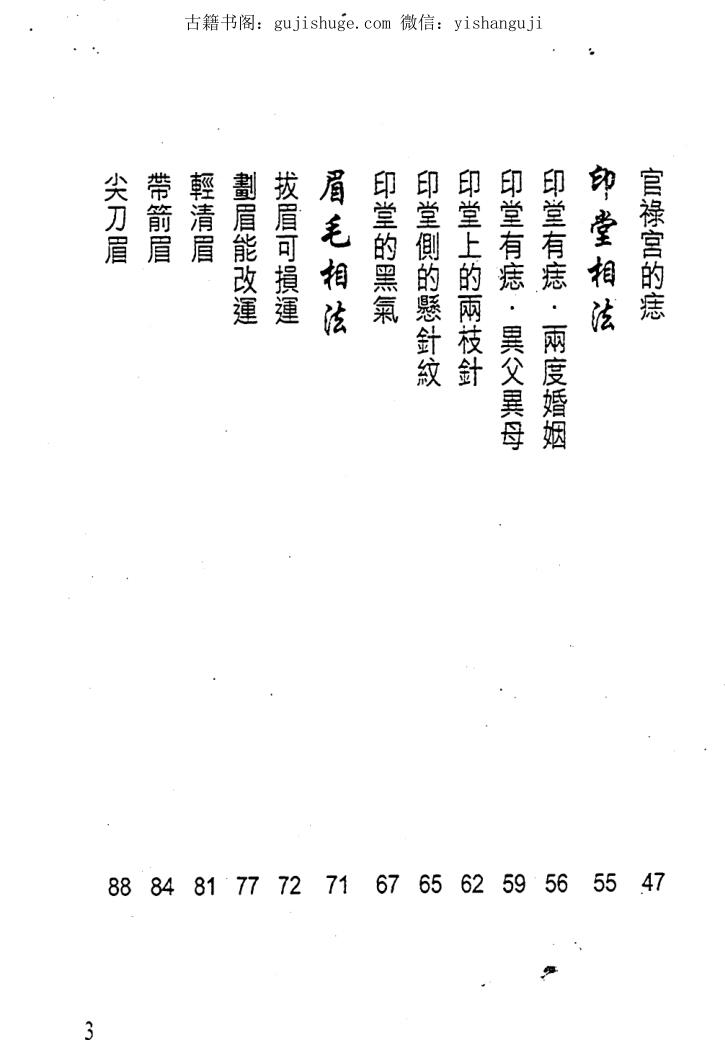 古籍书阁：gujishuge.com 微信：yishanguji

官祿宮的痣 47
印堂相法 55
印堂有痣．兩度婚姻 56
印堂有痣．異父異母 59
印堂上的兩枝針 62
印堂側的懸針紋 65
印堂的黑氣 67
眉毛相法 71
拔眉可損運 72
劃眉能改運 77
輕清眉 81
帶箭眉 84
尖刀眉 88

3